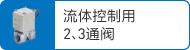 流体控制用
2、3通阀